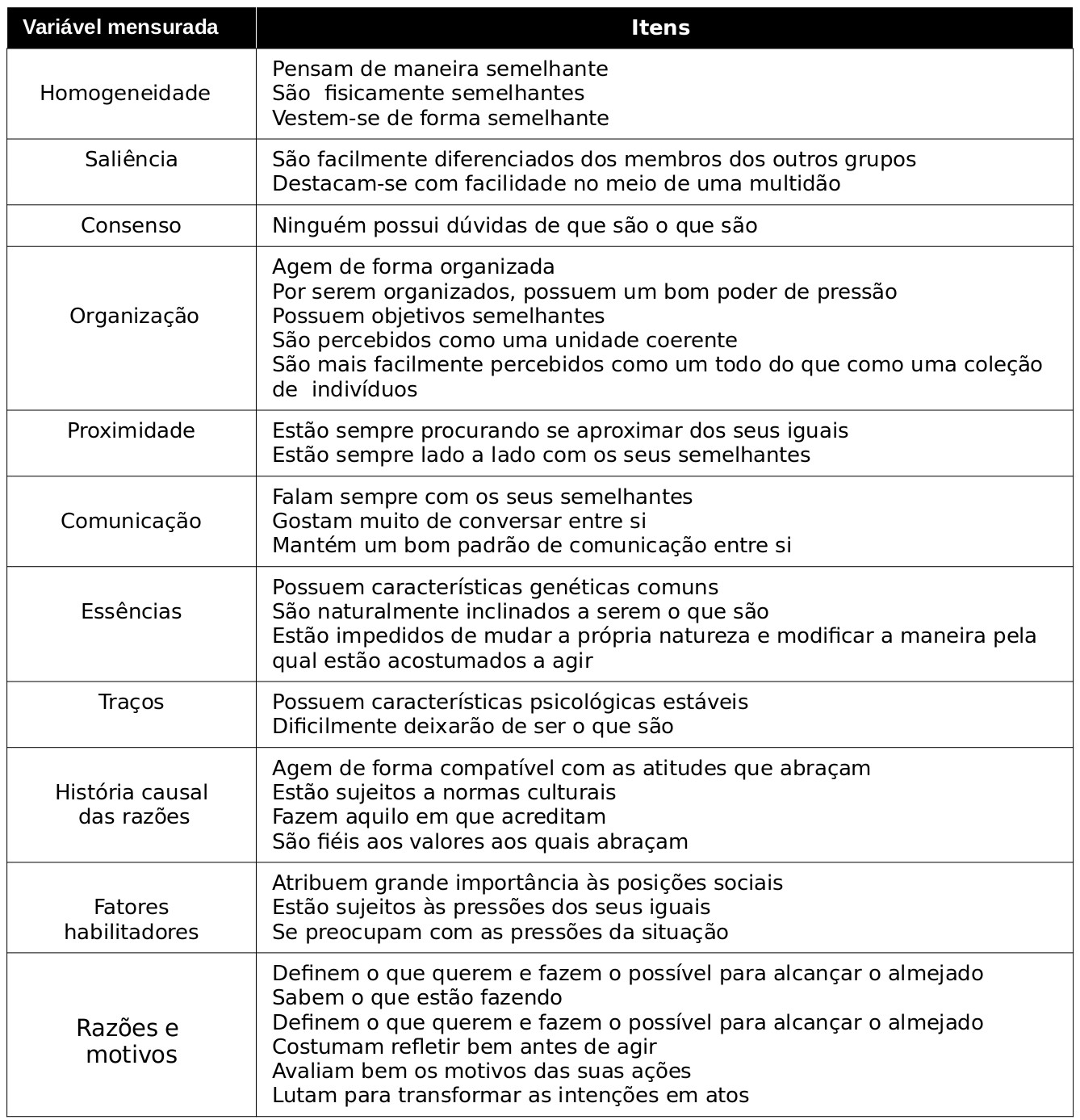 | Variável mensurada | Itens |
|---|---|
| Homogeneidade | Pensam de maneira semelhante<br>São fisicamente semelhantes<br>Vestem-se de forma semelhante |
| Saliência | São facilmente diferenciados dos membros dos outros grupos<br>Destacam-se com facilidade no meio de uma multidão |
| Consenso | Ninguém possui dúvidas de que são o que são |
| Organização | Agem de forma organizada<br>Por serem organizados, possuem um bom poder de pressão<br>Possuem objetivos semelhantes<br>São percebidos como uma unidade coerente<br>São mais facilmente percebidos como um todo do que como uma coleção de indivíduos |
| Proximidade | Estão sempre procurando se aproximar dos seus iguais<br>Estão sempre lado a lado com os seus semelhantes |
| Comunicação | Falam sempre com os seus semelhantes<br>Gostam muito de conversar entre si<br>Mantém um bom padrão de comunicação entre si |
| Essências | Possuem características genéticas comuns<br>São naturalmente inclinados a serem o que são<br>Estão impedidos de mudar a própria natureza e modificar a maneira pela qual estão acostumados a agir |
| Traços | Possuem características psicológicas estáveis<br>Dificilmente deixarão de ser o que são |
| História causal das razões | Agem de forma compatível com as atitudes que abraçam<br>Estão sujeitos a normas culturais<br>Fazem aquilo em que acreditam<br>São fiéis aos valores aos quais abraçam |
| Fatores habilitadores | Atribuem grande importância às posições sociais<br>Estão sujeitos às pressões dos seus iguais<br>Se preocupam com as pressões da situação |
| Razões e motivos | Definem o que querem e fazem o possível para alcançar o almejado<br>Sabem o que estão fazendo<br>Definem o que querem e fazem o possível para alcançar o almejado<br>Costumam refletir bem antes de agir<br>Avaliam bem os motivos das suas ações<br>Lutam para transformar as intenções em atos |